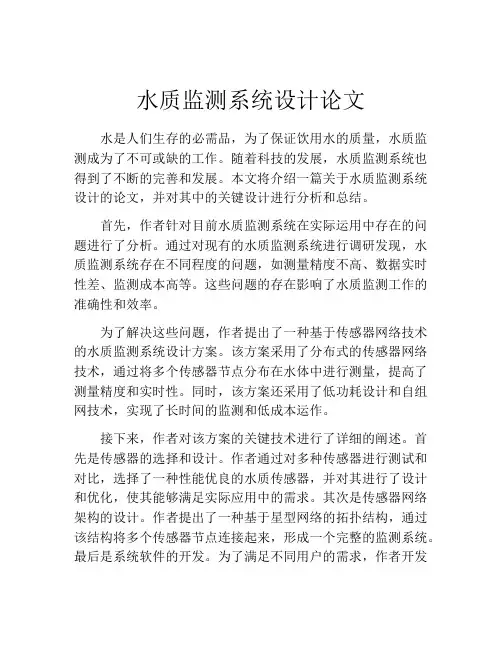 水质监测系统设计论文

水是人们生存的必需品，为了保证饮用水的质量，水质监测成为了不可或缺的工作。随着科技的发展，水质监测系统也得到了不断的完善和发展。本文将介绍一篇关于水质监测系统设计的论文，并对其中的关键设计进行分析和总结。

首先，作者针对目前水质监测系统在实际运用中存在的问题进行了分析。通过对现有的水质监测系统进行调研发现，水质监测系统存在不同程度的问题，如测量精度不高、数据实时性差、监测成本高等。这些问题的存在影响了水质监测工作的准确性和效率。

为了解决这些问题，作者提出了一种基于传感器网络技术的水质监测系统设计方案。该方案采用了分布式的传感器网络技术，通过将多个传感器节点分布在水体中进行测量，提高了测量精度和实时性。同时，该方案还采用了低功耗设计和自组网技术，实现了长时间的监测和低成本运作。

接下来，作者对该方案的关键技术进行了详细的阐述。首先是传感器的选择和设计。作者通过对多种传感器进行测试和对比，选择了一种性能优良的水质传感器，并对其进行了设计和优化，使其能够满足实际应用中的需求。其次是传感器网络架构的设计。作者提出了一种基于星型网络的拓扑结构，通过该结构将多个传感器节点连接起来，形成一个完整的监测系统。最后是系统软件的开发。为了满足不同用户的需求，作者开发